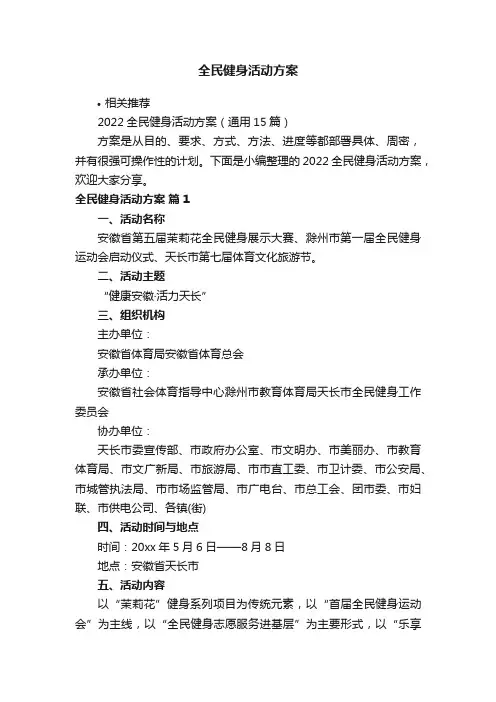 全民健身活动方案

• 相关推荐

2022 全民健身活动方案（通用 15 篇）

方案是从目的、要求、方式、方法、进度等都部署具体、周密，并有很强可操作性的计划。下面是小编整理的 2022 全民健身活动方案，欢迎大家分享。

全民健身活动方案 篇 1

一、活动名称

安徽省第五届茉莉花全民健身展示大赛、滁州市第一届全民健身运动会启动仪式、天长市第七届体育文化旅游节。

二、活动主题

“健康安徽·活力天长”

三、组织机构

主办单位：

安徽省体育局安徽省体育总会

承办单位：

安徽省社会体育指导中心滁州市教育体育局天长市全民健身工作委员会

协办单位：

天长市委宣传部、市政府办公室、市文明办、市美丽办、市教育体育局、市文广新局、市旅游局、市市直工委、市卫计委、市公安局、市城管执法局、市市场监管局、市广电台、市总工会、团市委、市妇联、市供电公司、各镇(街)

四、活动时间与地点

时间：20xx 年 5 月 6 日——8 月 8 日

地点：安徽省天长市

五、活动内容

以“茉莉花”健身系列项目为传统元素，以“首届全民健身运动会”为主线，以“全民健身志愿服务进基层”为主要形式，以“乐享